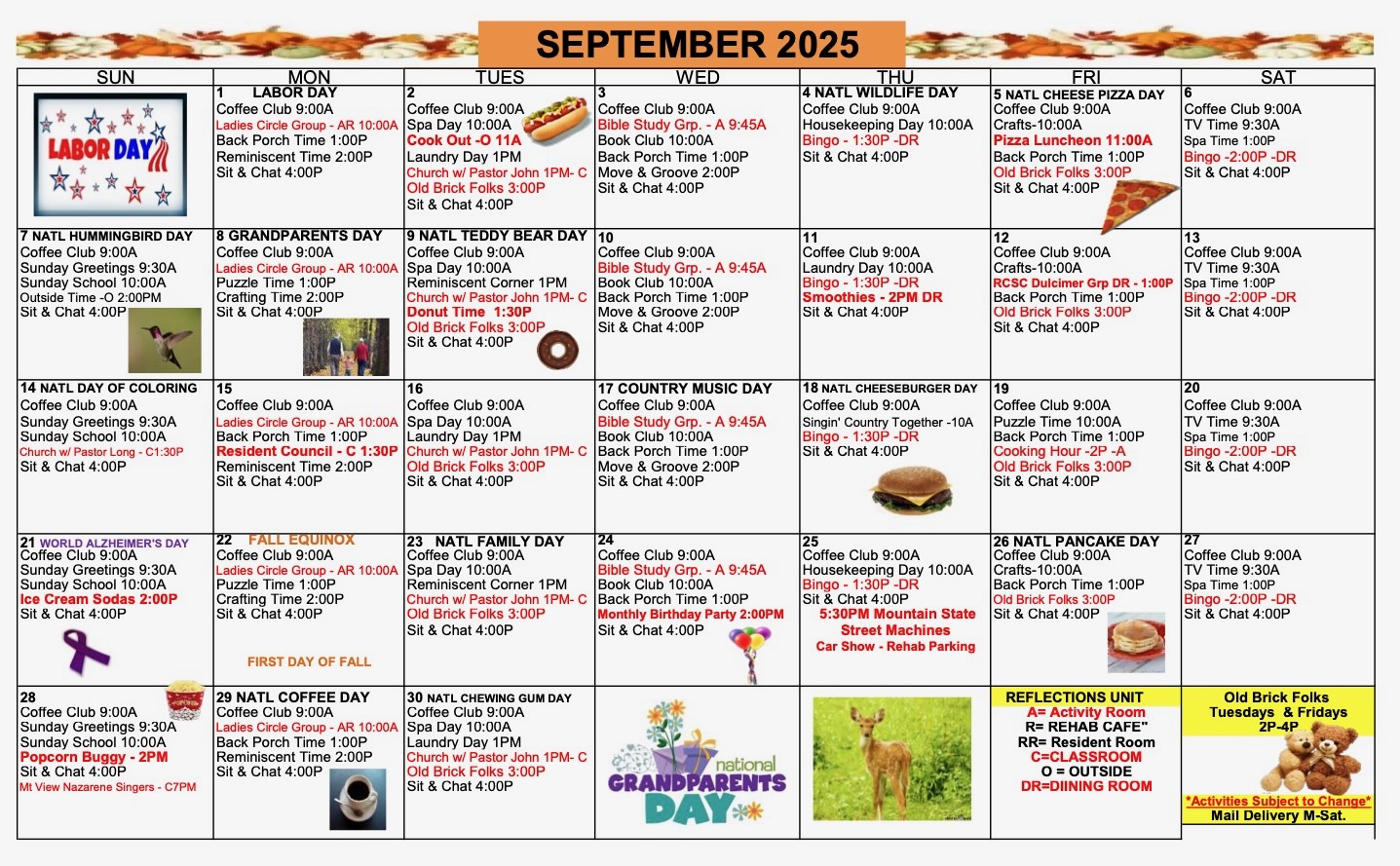 SEPTEMBER 2025

| SUN | MON | TUES | WED | THU | FRI | SAT |
|---|---|---|---|---|---|---|
| LABOR DAY | 1 LABOR DAY Coffee Club 9:00A Ladies Circle Group - AR 10:00A Back Porch Time 1:00P Reminiscent Time 2:00P Sit & Chat 4:00P | 2 Coffee Club 9:00A Spa Day 10:00A Cook Out -O 11A Laundry Day 1PM Church w/ Pastor John 1PM- C Old Brick Folks 3:00P Sit & Chat 4:00P | 3 Coffee Club 9:00A Bible Study Grp. - A 9:45A Book Club 10:00A Back Porch Time 1:00P Move & Groove 2:00P Sit & Chat 4:00P | 4 NATL WILDLIFE DAY Coffee Club 9:00A Housekeeping Day 10:00A Bingo - 1:30P -DR Sit & Chat 4:00P | 5 NATL CHEESE PIZZA DAY Coffee Club 9:00A Crafts-10:00A Pizza Luncheon 11:00A Back Porch Time 1:00P Old Brick Folks 3:00P Sit & Chat 4:00P | 6 Coffee Club 9:00A TV Time 9:30A Spa Time 1:00P Bingo -2:00P -DR Sit & Chat 4:00P |
| 7 NATL HUMMINGBIRD DAY Coffee Club 9:00A Sunday Greetings 9:30A Sunday School 10:00A Outside Time -O 2:00PM Sit & Chat 4:00P | 8 GRANDPARENTS DAY Coffee Club 9:00A Ladies Circle Group - AR 10:00A Puzzle Time 1:00P Crafting Time 2:00P Sit & Chat 4:00P | 9 NATL TEDDY BEAR DAY Coffee Club 9:00A Spa Day 10:00A Reminiscent Corner 1PM Church w/ Pastor John 1PM- C Donut Time 1:30P Old Brick Folks 3:00P Sit & Chat 4:00P | 10 Coffee Club 9:00A Bible Study Grp. - A 9:45A Book Club 10:00A Back Porch Time 1:00P Move & Groove 2:00P Sit & Chat 4:00P | 11 Coffee Club 9:00A Laundry Day 10:00A Bingo - 1:30P -DR Smoothies - 2PM DR Sit & Chat 4:00P | 12 Coffee Club 9:00A Crafts-10:00A RCSC Dulcimer Grp DR - 1:00P Back Porch Time 1:00P Old Brick Folks 3:00P Sit & Chat 4:00P | 13 Coffee Club 9:00A TV Time 9:30A Spa Time 1:00P Bingo -2:00P -DR Sit & Chat 4:00P |
| 14 NATL DAY OF COLORING Coffee Club 9:00A Sunday Greetings 9:30A Sunday School 10:00A Church w/ Pastor Long - C1:30P Sit & Chat 4:00P | 15 Coffee Club 9:00A Ladies Circle Group - AR 10:00A Back Porch Time 1:00P Resident Council - C 1:30P Reminiscent Time 2:00P Sit & Chat 4:00P | 16 Coffee Club 9:00A Spa Day 10:00A Laundry Day 1PM Church w/ Pastor John 1PM- C Old Brick Folks 3:00P Sit & Chat 4:00P | 17 COUNTRY MUSIC DAY Coffee Club 9:00A Bible Study Grp. - A 9:45A Book Club 10:00A Back Porch Time 1:00P Move & Groove 2:00P Sit & Chat 4:00P | 18 NATL CHEESEBURGER DAY Coffee Club 9:00A Singin' Country Together -10A Bingo - 1:30P -DR Sit & Chat 4:00P | 19 Coffee Club 9:00A Puzzle Time 10:00A Back Porch Time 1:00P Cooking Hour -2P -A Old Brick Folks 3:00P Sit & Chat 4:00P | 20 Coffee Club 9:00A TV Time 9:30A Spa Time 1:00P Bingo -2:00P -DR Sit & Chat 4:00P |
| 21 WORLD ALZHEIMER'S DAY Coffee Club 9:00A Sunday Greetings 9:30A Sunday School 10:00A Ice Cream Sodas 2:00P Sit & Chat 4:00P | 22 FALL EQUINOX Coffee Club 9:00A Ladies Circle Group - AR 10:00A Puzzle Time 1:00P Crafting Time 2:00P Sit & Chat 4:00P FIRST DAY OF FALL | 23 NATL FAMILY DAY Coffee Club 9:00A Spa Day 10:00A Reminiscent Corner 1PM Church w/ Pastor John 1PM- C Old Brick Folks 3:00P Sit & Chat 4:00P | 24 Coffee Club 9:00A Bible Study Grp. - A 9:45A Book Club 10:00A Back Porch Time 1:00P Monthly Birthday Party 2:00PM Sit & Chat 4:00P | 25 Coffee Club 9:00A Housekeeping Day 10:00A Bingo - 1:30P -DR Sit & Chat 4:00P 5:30PM Mountain State Street Machines Car Show - Rehab Parking | 26 NATL PANCAKE DAY Coffee Club 9:00A Crafts-10:00A Back Porch Time 1:00P Old Brick Folks 3:00P Sit & Chat 4:00P | 27 Coffee Club 9:00A TV Time 9:30A Spa Time 1:00P Bingo -2:00P -DR Sit & Chat 4:00P |
| 28 Coffee Club 9:00A Sunday Greetings 9:30A Sunday School 10:00A Popcorn Buggy - 2PM Sit & Chat 4:00P Mt View Nazarene Singers - C7PM | 29 NATL COFFEE DAY Coffee Club 9:00A Ladies Circle Group - AR 10:00A Back Porch Time 1:00P Reminiscent Time 2:00P Sit & Chat 4:00P | 30 NATL CHEWING GUM DAY Coffee Club 9:00A Spa Day 10:00A Laundry Day 1PM Church w/ Pastor John 1PM- C Old Brick Folks 3:00P Sit & Chat 4:00P | national GRANDPARENTS DAY | | REFLECTIONS UNIT A= Activity Room R= REHAB CAFE" RR= Resident Room C=CLASSROOM O = OUTSIDE DR=DIINING ROOM | Old Brick Folks Tuesdays & Fridays 2P-4P *Activities Subject to Change* Mail Delivery M-Sat. |